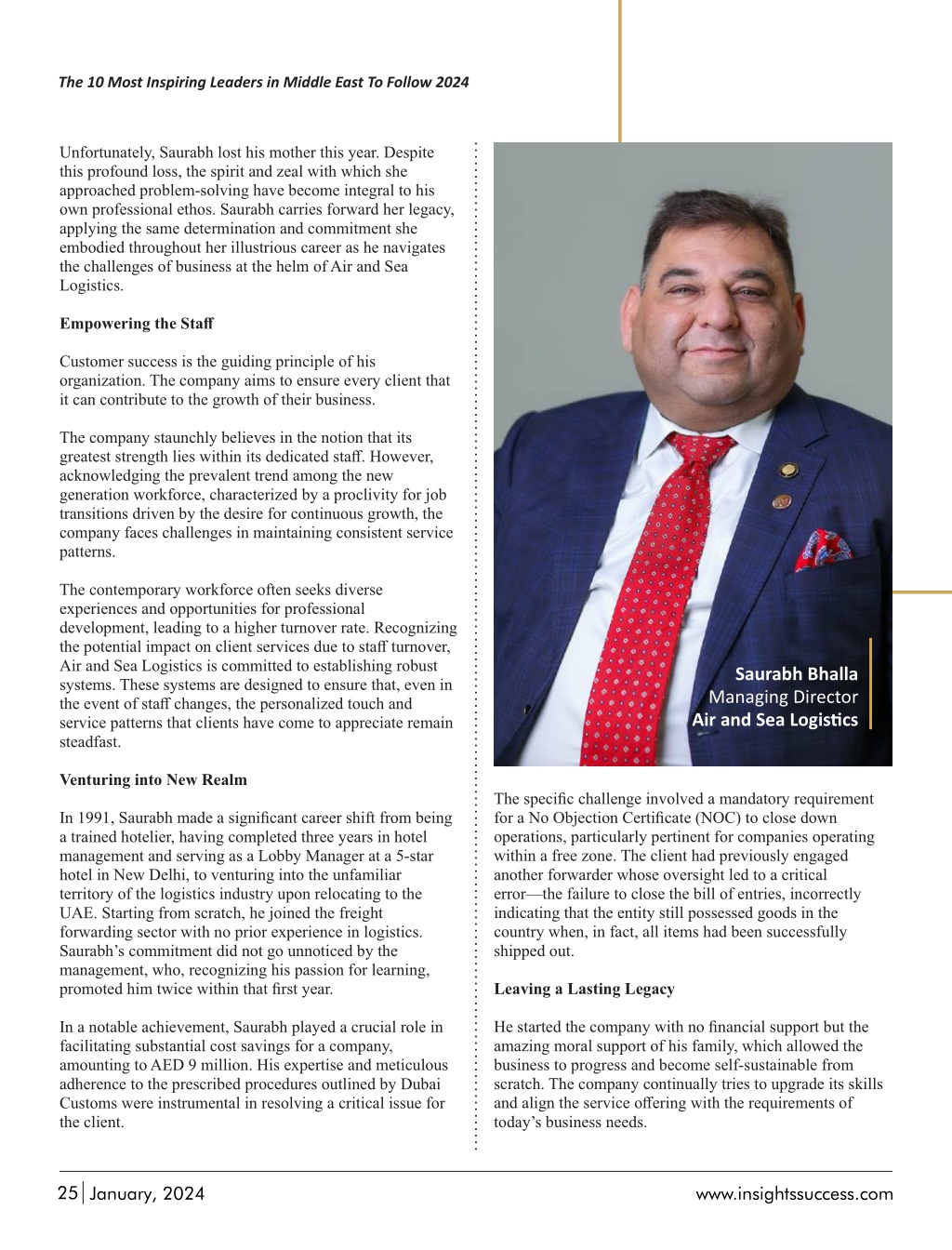 The 10 Most Inspiring Leaders in Middle East To Follow 2024

Unfortunately, Saurabh lost his mother this year. Despite this profound loss, the spirit and zeal with which she approached problem-solving have become integral to his own professional ethos. Saurabh carries forward her legacy, applying the same determination and commitment she embodied throughout her illustrious career as he navigates the challenges of business at the helm of Air and Sea Logistics.

Empowering the Staff

Customer success is the guiding principle of his organization. The company aims to ensure every client that it can contribute to the growth of their business.

The company staunchly believes in the notion that its greatest strength lies within its dedicated staff. However, acknowledging the prevalent trend among the new generation workforce, characterized by a proclivity for job transitions driven by the desire for continuous growth, the company faces challenges in maintaining consistent service patterns.

The contemporary workforce often seeks diverse experiences and opportunities for professional development, leading to a higher turnover rate. Recognizing the potential impact on client services due to staff turnover, Air and Sea Logistics is committed to establishing robust systems. These systems are designed to ensure that, even in the event of staff changes, the personalized touch and service patterns that clients have come to appreciate remain steadfast.

Venturing into New Realm

In 1991, Saurabh made a significant career shift from being a trained hotelier, having completed three years in hotel management and serving as a Lobby Manager at a 5-star hotel in New Delhi, to venturing into the unfamiliar territory of the logistics industry upon relocating to the UAE. Starting from scratch, he joined the freight forwarding sector with no prior experience in logistics. Saurabh's commitment did not go unnoticed by the management, who, recognizing his passion for learning, promoted him twice within that first year.

In a notable achievement, Saurabh played a crucial role in facilitating substantial cost savings for a company, amounting to AED 9 million. His expertise and meticulous adherence to the prescribed procedures outlined by Dubai Customs were instrumental in resolving a critical issue for the client.

Saurabh Bhalla
Managing Director
Air and Sea Logistics

The specific challenge involved a mandatory requirement for a No Objection Certificate (NOC) to close down operations, particularly pertinent for companies operating within a free zone. The client had previously engaged another forwarder whose oversight led to a critical error—the failure to close the bill of entries, incorrectly indicating that the entity still possessed goods in the country when, in fact, all items had been successfully shipped out.

Leaving a Lasting Legacy

He started the company with no financial support but the amazing moral support of his family, which allowed the business to progress and become self-sustainable from scratch. The company continually tries to upgrade its skills and align the service offering with the requirements of today's business needs.

25 | January, 2024

www.insightssuccess.com